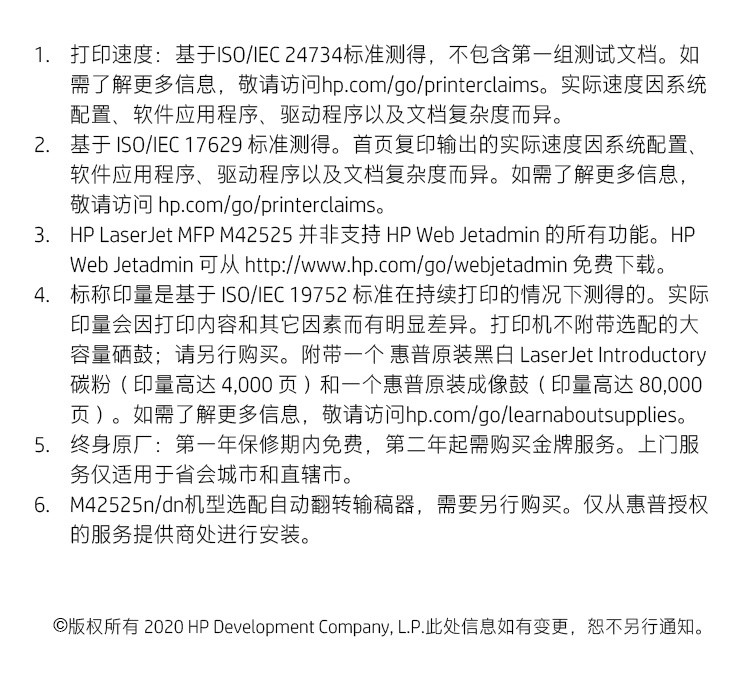 1. 打印速度：基于ISO/IEC 24734标准测得，不包含第一组测试文档。如需了解更多信息，敬请访问hp.com/go/printerclaims。实际速度因系统配置、软件应用程序、驱动程序以及文档复杂度而异。
2. 基于 ISO/IEC 17629 标准测得。首页复印输出的实际速度因系统配置、软件应用程序、驱动程序以及文档复杂度而异。如需了解更多信息，敬请访问 hp.com/go/printerclaims。
3. HP LaserJet MFP M42525 并非支持 HP Web Jetadmin 的所有功能。HP Web Jetadmin 可从 http://www.hp.com/go/webjetadmin 免费下载。
4. 标称印量是基于 ISO/IEC 19752 标准在持续打印的情况下测得的。实际印量会因打印内容和其它因素而有明显差异。打印机不附带选配的大容量硒鼓；请另行购买。附带一个 惠普原装黑白 LaserJet Introductory 碳粉（印量高达 4,000 页）和一个惠普原装成像鼓（印量高达 80,000 页）。如需了解更多信息，敬请访问hp.com/go/learnaboutsupplies。
5. 终身原厂：第一年保修期内免费，第二年起需购买金牌服务。上门服务仅适用于省会城市和直辖市。
6. M42525n/dn机型选配自动翻转输稿器，需要另行购买。仅从惠普授权的服务提供商处进行安装。

©版权所有 2020 HP Development Company, L.P.此处信息如有变更，恕不另行通知。